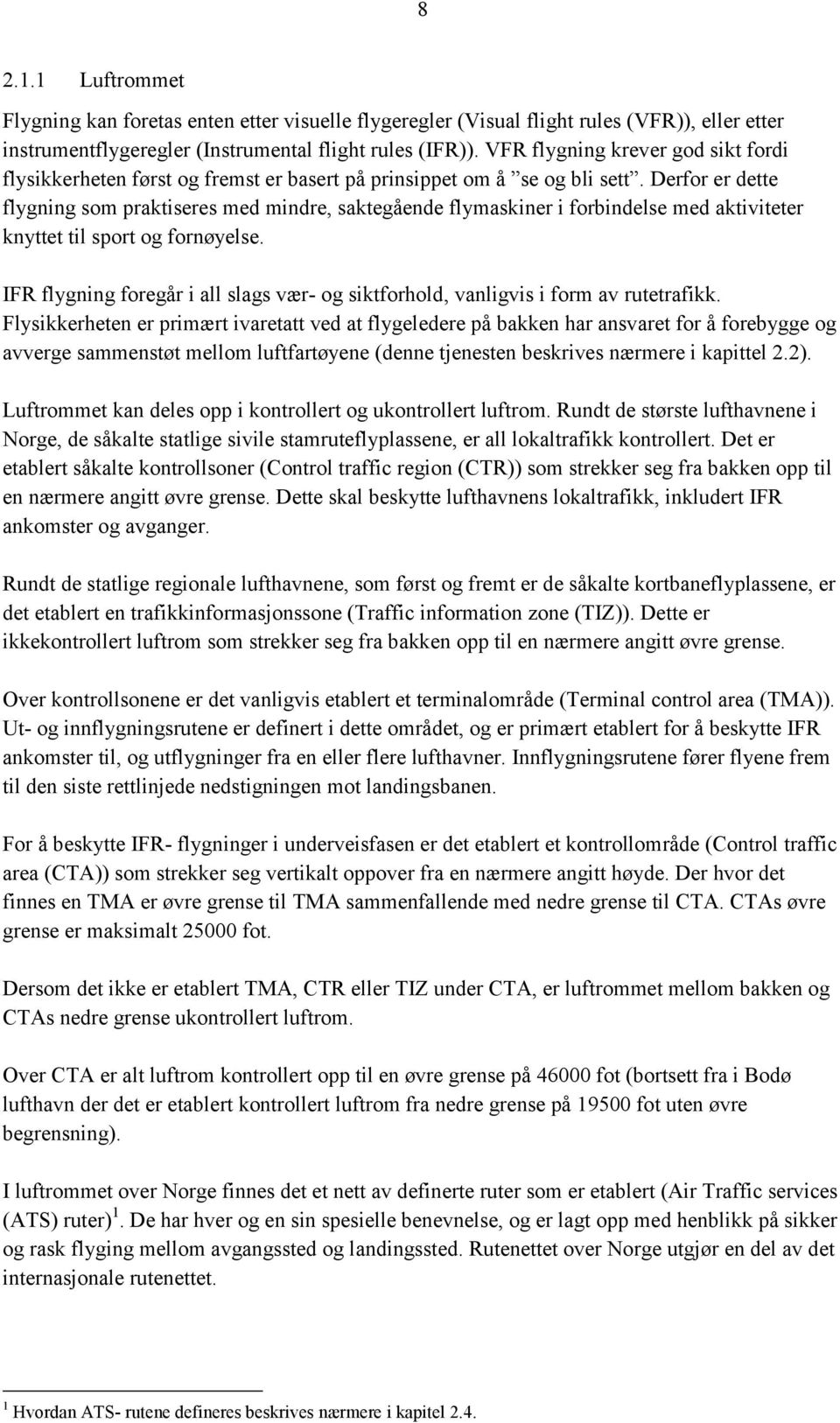 8

2.1.1 Luftrommet

Flygning kan foretas enten etter visuelle flygeregler (Visual flight rules (VFR)), eller etter instrumentflygeregler (Instrumental flight rules (IFR)). VFR flygning krever god sikt fordi flysikkerheten først og fremst er basert på prinsippet om å ”se og bli sett”. Derfor er dette flygning som praktiseres med mindre, saktegående flymaskiner i forbindelse med aktiviteter knyttet til sport og fornøyelse.

IFR flygning foregår i all slags vær- og siktforhold, vanligvis i form av rutetrafikk. Flysikkerheten er primært ivaretatt ved at flygeledere på bakken har ansvaret for å forebygge og avverge sammenstøt mellom luftfartøyene (denne tjenesten beskrives nærmere i kapittel 2.2).

Luftrommet kan deles opp i kontrollert og ukontrollert luftrom. Rundt de største lufthavnene i Norge, de såkalte statlige sivile stamruteflyplassene, er all lokaltrafikk kontrollert. Det er etablert såkalte kontrollsoner (Control traffic region (CTR)) som strekker seg fra bakken opp til en nærmere angitt øvre grense. Dette skal beskytte lufthavnens lokaltrafikk, inkludert IFR ankomster og avganger.

Rundt de statlige regionale lufthavnene, som først og fremt er de såkalte kortbaneflyplassene, er det etablert en trafikkinformasjonssone (Traffic information zone (TIZ)). Dette er ikkekontrollert luftrom som strekker seg fra bakken opp til en nærmere angitt øvre grense.

Over kontrollsonene er det vanligvis etablert et terminalområde (Terminal control area (TMA)). Ut- og innflygningsrutene er definert i dette området, og er primært etablert for å beskytte IFR ankomster til, og utflygninger fra en eller flere lufthavner. Innflygningsrutene fører flyene frem til den siste rettlinjede nedstigningen mot landingsbanen.

For å beskytte IFR- flygninger i underveisfasen er det etablert et kontrollområde (Control traffic area (CTA)) som strekker seg vertikalt oppover fra en nærmere angitt høyde. Der hvor det finnes en TMA er øvre grense til TMA sammenfallende med nedre grense til CTA. CTAs øvre grense er maksimalt 25000 fot.

Dersom det ikke er etablert TMA, CTR eller TIZ under CTA, er luftrommet mellom bakken og CTAs nedre grense ukontrollert luftrom.

Over CTA er alt luftrom kontrollert opp til en øvre grense på 46000 fot (bortsett fra i Bodø lufthavn der det er etablert kontrollert luftrom fra nedre grense på 19500 fot uten øvre begrensning).

I luftrommet over Norge finnes det et nett av definerte ruter som er etablert (Air Traffic services (ATS) ruter)$^1$. De har hver og en sin spesielle benevnelse, og er lagt opp med henblikk på sikker og rask flyging mellom avgangssted og landingssted. Rutenettet over Norge utgjør en del av det internasjonale rutenettet.

$^1$ Hvordan ATS- rutene defineres beskrives nærmere i kapitel 2.4.